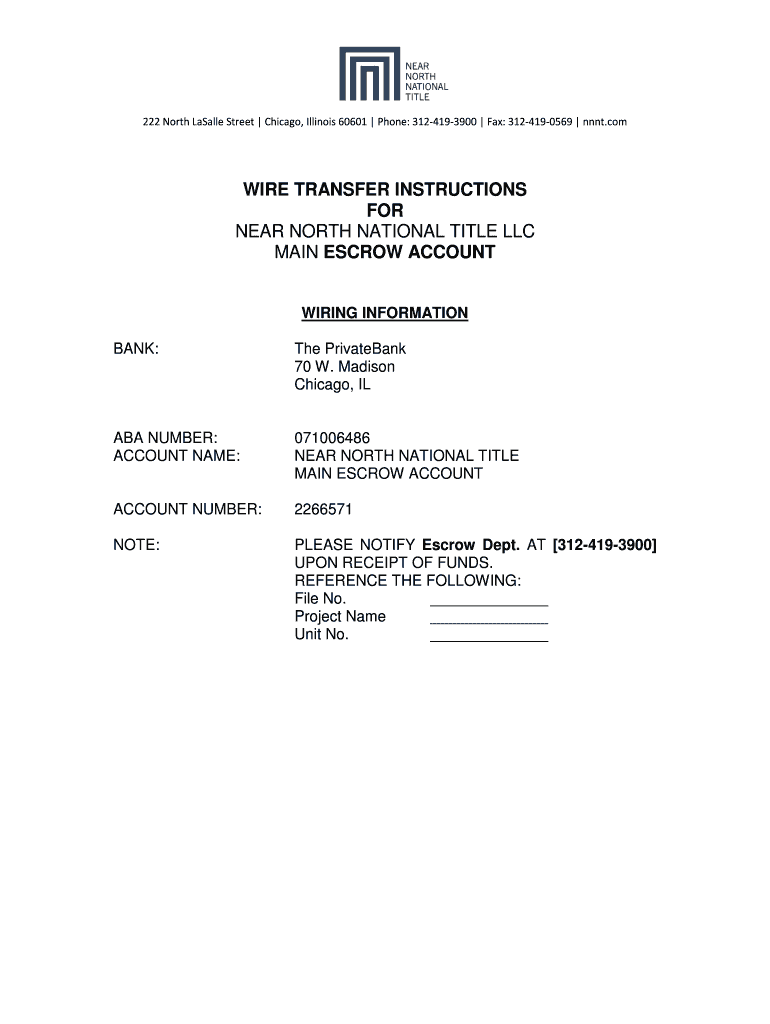 NEAR NORTH NATIONAL TITLE

222 North LaSalle Street | Chicago, Illinois 60601 | Phone: 312-419-3900 | Fax: 312-419-0569 | nnnt.com

WIRE TRANSFER INSTRUCTIONS
FOR
NEAR NORTH NATIONAL TITLE LLC
MAIN ESCROW ACCOUNT

WIRING INFORMATION

BANK: The PrivateBank
70 W. Madison
Chicago, IL

ABA NUMBER: 071006486
ACCOUNT NAME: NEAR NORTH NATIONAL TITLE
MAIN ESCROW ACCOUNT

ACCOUNT NUMBER: 2266571

NOTE: PLEASE NOTIFY Escrow Dept. AT [312-419-3900]
UPON RECEIPT OF FUNDS.
REFERENCE THE FOLLOWING:
File No. ______________
Project Name ______________
Unit No. ______________